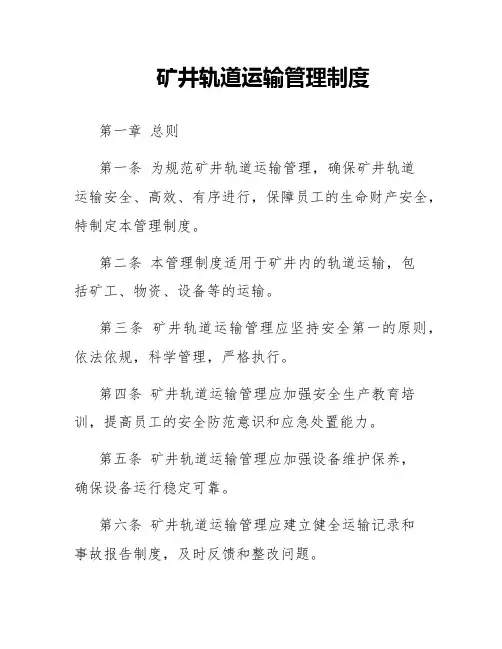 矿井轨道运输管理制度

第一章 总则

第一条 为规范矿井轨道运输管理，确保矿井轨道运输安全、高效、有序进行，保障员工的生命财产安全，特制定本管理制度。

第二条 本管理制度适用于矿井内的轨道运输，包括矿工、物资、设备等的运输。

第三条 矿井轨道运输管理应坚持安全第一的原则，依法依规，科学管理，严格执行。

第四条 矿井轨道运输管理应加强安全生产教育培训，提高员工的安全防范意识和应急处置能力。

第五条 矿井轨道运输管理应加强设备维护保养，确保设备运行稳定可靠。

第六条 矿井轨道运输管理应建立健全运输记录和事故报告制度，及时反馈和整改问题。